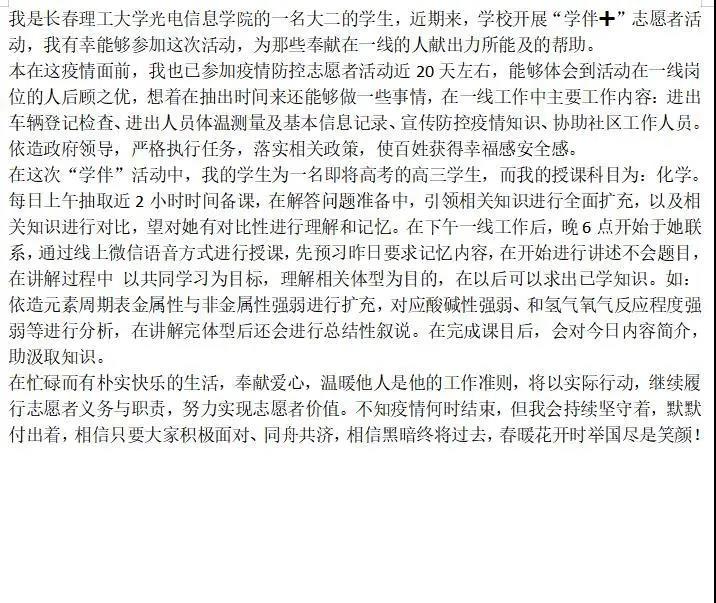 我是长春理工大学光电信息学院的一名大二的学生，近期来，学校开展“学伴+”志愿者活动，我有幸能够参加这次活动，为那些奉献在一线的人献出力所能及的帮助。
本在这疫情面前，我也已参加疫情防控志愿者活动近 20 天左右，能够体会到活动在一线岗位的人后顾之优，想着在抽出时间来还能够做一些事情，在一线工作中主要工作内容：进出车辆登记检查、进出人员体温测量及基本信息记录、宣传防控疫情知识、协助社区工作人员。依造政府领导，严格执行任务，落实相关政策，使百姓获得幸福感安全感。
在这次“学伴”活动中，我的学生为一名即将高考的高三学生，而我的授课科目为：化学。每日上午抽取近 2 小时时间备课，在解答问题准备中，引领相关知识进行全面扩充，以及相关知识进行对比，望对她有对比性进行理解和记忆。在下午一线工作后，晚 6 点开始于她联系，通过线上微信语音方式进行授课，先预习昨日要求记忆内容，在开始进行讲述不会题目，在讲解过程中 以共同学习为目标，理解相关体型为目的，在以后可以求出已学知识。如：依造元素周期表金属性与非金属性强弱进行扩充，对应酸碱性强弱、和氢气氧气反应程度强弱等进行分析，在讲解完体型后还会进行总结性叙说。在完成课目后，会对今日内容简介，助汲取知识。
在忙碌而有朴实快乐的生活，奉献爱心，温暖他人是他的工作准则，将以实际行动，继续履行志愿者义务与职责，努力实现志愿者价值。不知疫情何时结束，但我会持续坚守着，默默付出着，相信只要大家积极面对、同舟共济，相信黑暗终将过去，春暖花开时举国尽是笑颜！